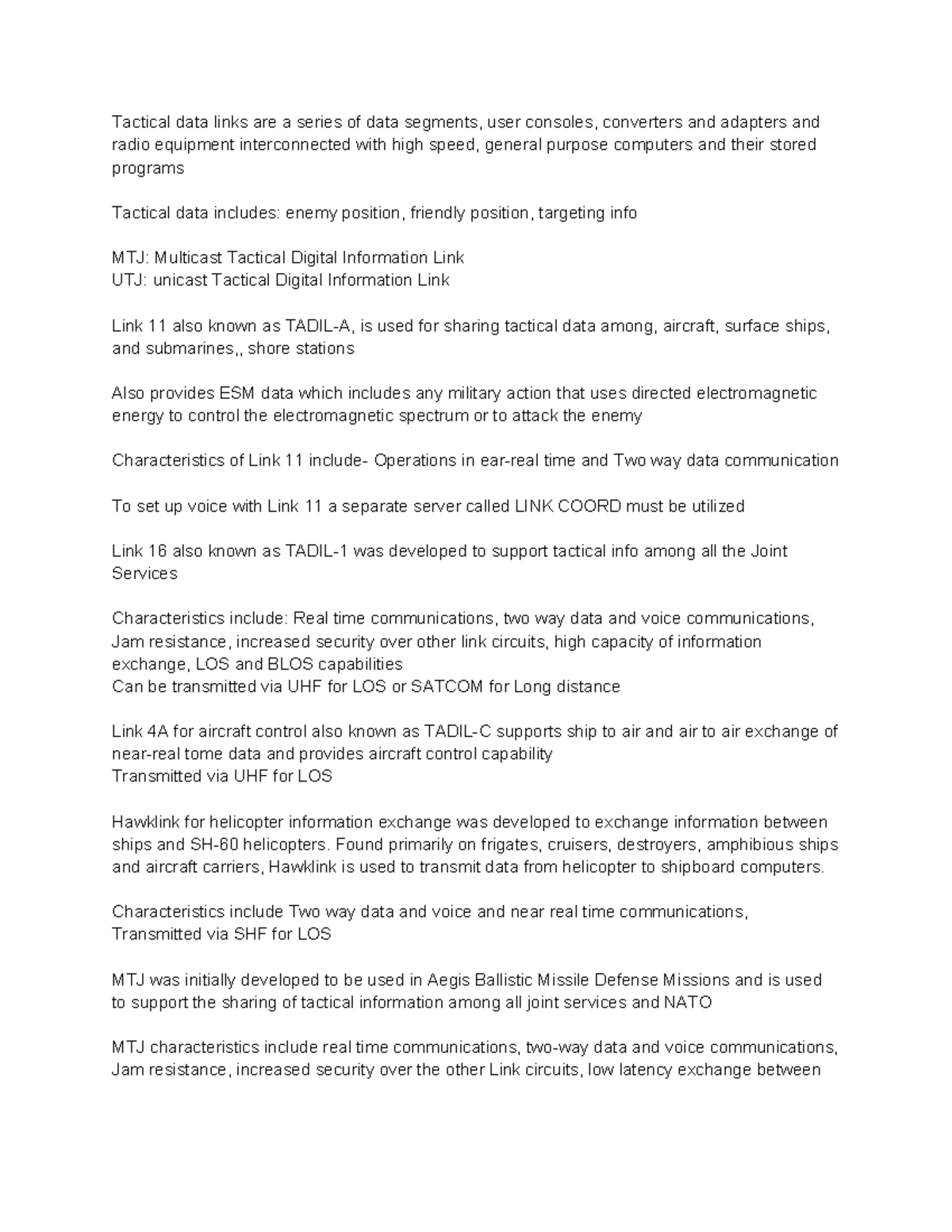 Tactical data links are a series of data segments, user consoles, converters and adapters and radio equipment interconnected with high speed, general purpose computers and their stored programs

Tactical data includes: enemy position, friendly position, targeting info

MTJ: Multicast Tactical Digital Information Link
UTJ: unicast Tactical Digital Information Link

Link 11 also known as TADIL-A, is used for sharing tactical data among, aircraft, surface ships, and submarines,, shore stations

Also provides ESM data which includes any military action that uses directed electromagnetic energy to control the electromagnetic spectrum or to attack the enemy

Characteristics of Link 11 include- Operations in ear-real time and Two way data communication

To set up voice with Link 11 a separate server called LINK COORD must be utilized

Link 16 also known as TADIL-1 was developed to support tactical info among all the Joint Services

Characteristics include: Real time communications, two way data and voice communications, Jam resistance, increased security over other link circuits, high capacity of information exchange, LOS and BLOS capabilities
Can be transmitted via UHF for LOS or SATCOM for Long distance

Link 4A for aircraft control also known as TADIL-C supports ship to air and air to air exchange of near-real tome data and provides aircraft control capability
Transmitted via UHF for LOS

Hawklink for helicopter information exchange was developed to exchange information between ships and SH-60 helicopters. Found primarily on frigates, cruisers, destroyers, amphibious ships and aircraft carriers, Hawklink is used to transmit data from helicopter to shipboard computers.

Characteristics include Two way data and voice and near real time communications,
Transmitted via SHF for LOS

MTJ was initially developed to be used in Aegis Ballistic Missile Defense Missions and is used to support the sharing of tactical information among all joint services and NATO

MTJ characteristics include real time communications, two-way data and voice communications, Jam resistance, increased security over the other Link circuits, low latency exchange between